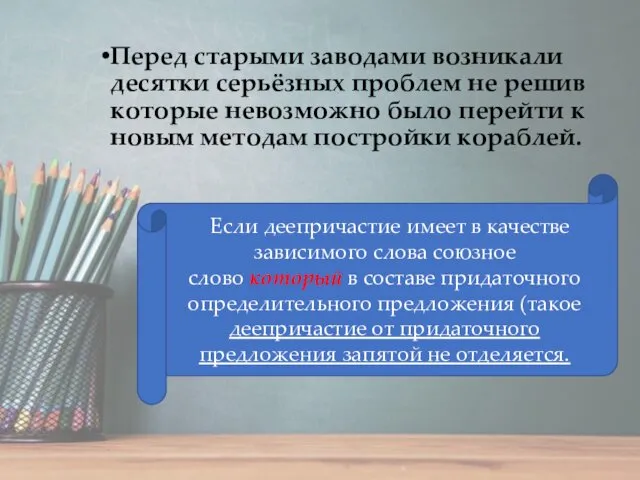 •Перед старыми заводами возникали десятки серьёзных проблем не решив которые невозможно было перейти к новым методам постройки кораблей.

Если деепричастие имеет в качестве зависимого слова союзное слово который в составе придаточного определительного предложения (такое деепричастие от придаточного предложения запятой не отделяется.